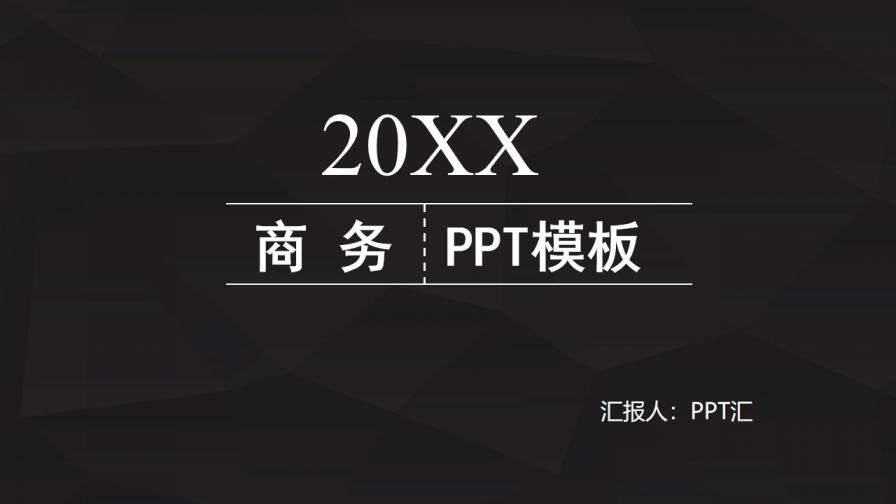 20XX

商 务 PPT模板

汇报人：PPT汇